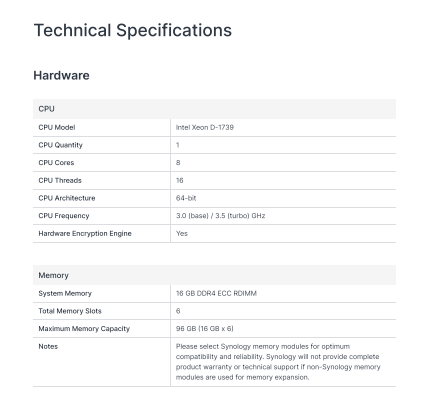 Technical Specifications

Hardware

| CPU | |
|---|---|
| CPU Model | Intel Xeon D-1739 |
| CPU Quantity | 1 |
| CPU Cores | 8 |
| CPU Threads | 16 |
| CPU Architecture | 64-bit |
| CPU Frequency | 3.0 (base) / 3.5 (turbo) GHz |
| Hardware Encryption Engine | Yes |

| Memory | |
|---|---|
| System Memory | 16 GB DDR4 ECC RDIMM |
| Total Memory Slots | 6 |
| Maximum Memory Capacity | 96 GB (16 GB x 6) |
| Notes | Please select Synology memory modules for optimum compatibility and reliability. Synology will not provide complete product warranty or technical support if non-Synology memory modules are used for memory expansion. |